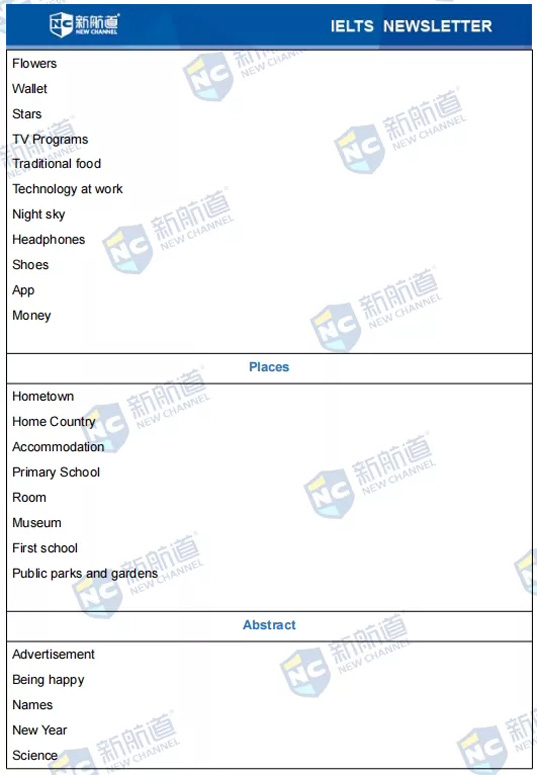 新航道 NEW CHANNEL

IELTS NEWSLETTER

Flowers
Wallet
Stars
TV Programs
Traditional food
Technology at work
Night sky
Headphones
Shoes
App
Money

Places

Hometown
Home Country
Accommodation
Primary School
Room
Museum
First school
Public parks and gardens

Abstract

Advertisement
Being happy
Names
New Year
Science

NC 新航道 NEW CHANNEL